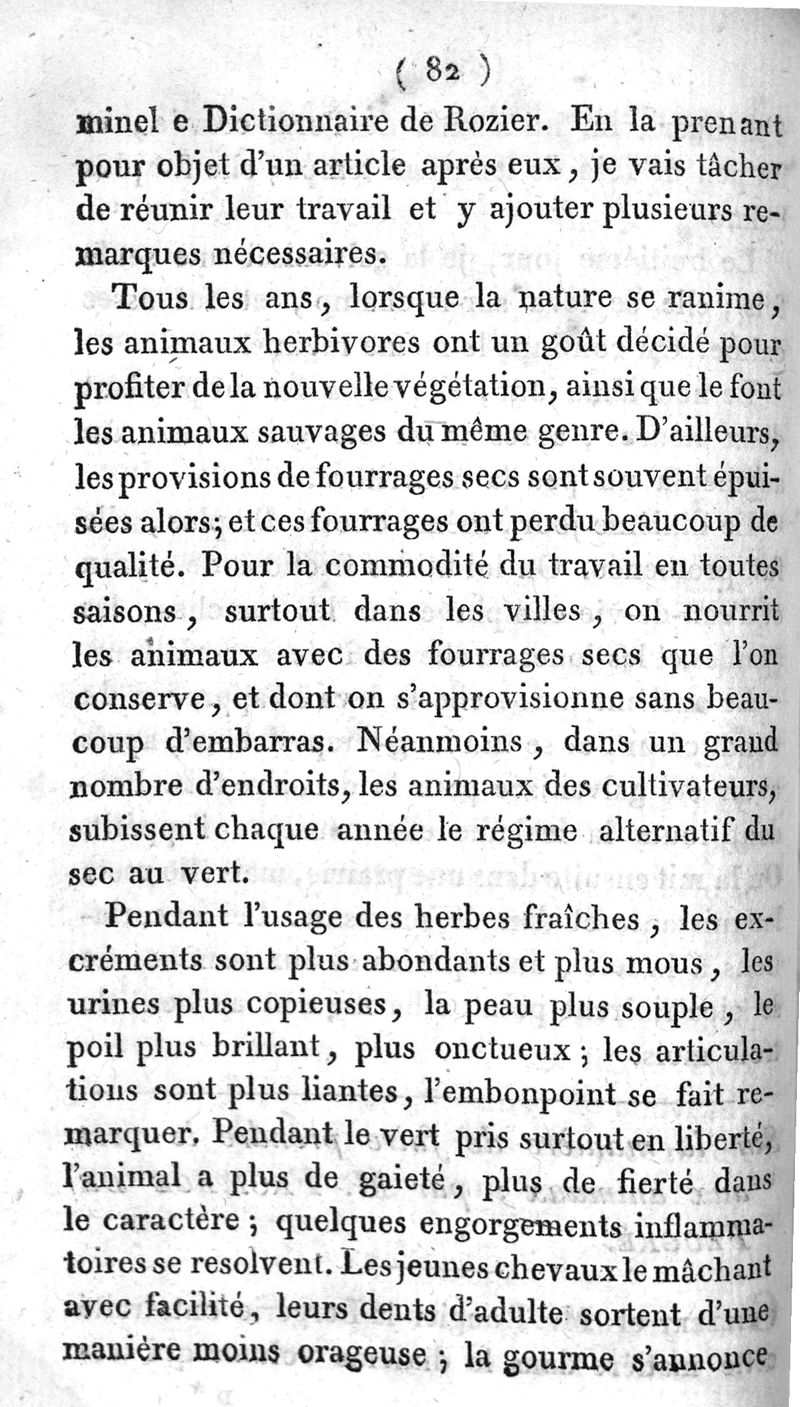 ( 82 )

minel e Dictionnaire de Rozier. En la prenant pour objet d'un article après eux, je vais tâcher de réunir leur travail et y ajouter plusieurs remarques nécessaires.

Tous les ans, lorsque la nature se ranime, les animaux herbivores ont un goût décidé pour profiter de la nouvelle végétation, ainsi que le font les animaux sauvages du même genre. D'ailleurs, les provisions de fourrages secs sont souvent épuisées alors; et ces fourrages ont perdu beaucoup de qualité. Pour la commodité du travail en toutes saisons, surtout dans les villes, on nourrit les animaux avec des fourrages secs que l'on conserve, et dont on s'approvisionne sans beaucoup d'embarras. Néanmoins, dans un grand nombre d'endroits, les animaux des cultivateurs, subissent chaque année le régime alternatif du sec au vert.

Pendant l'usage des herbes fraîches, les excréments sont plus abondants et plus mous, les urines plus copieuses, la peau plus souple, le poil plus brillant, plus onctueux; les articulations sont plus liantes, l'embonpoint se fait remarquer. Pendant le vert pris surtout en liberté, l'animal a plus de gaieté, plus de fierté dans le caractère; quelques engorgements inflammatoires se resolvent. Les jeunes chevaux le mâchant avec facilité, leurs dents d'adulte sortent d'une manière moins orageuse; la gourme s'annonce